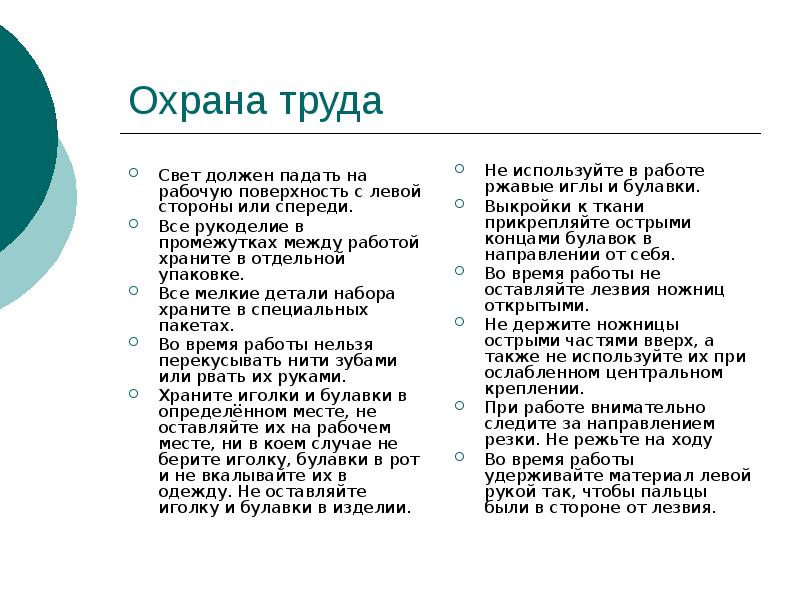 Охрана труда

Свет должен падать на рабочую поверхность с левой стороны или спереди.

Все рукоделие в промежутках между работой храните в отдельной упаковке.

Все мелкие детали набора храните в специальных пакетах.

Во время работы нельзя перекусывать нити зубами или рвать их руками.

Храните иголки и булавки в определённом месте, не оставляйте их на рабочем месте, ни в коем случае не берите иголку, булавки в рот и не вкалывайте их в одежду. Не оставляйте иголку и булавки в изделии.

Не используйте в работе ржавые иглы и булавки.

Выкройки к ткани прикрепляйте острыми концами булавок в направлении от себя.

Во время работы не оставляйте лезвия ножниц открытыми.

Не держите ножницы острыми частями вверх, а также не используйте их при ослабленном центральном креплении.

При работе внимательно следите за направлением резки. Не режьте на ходу

Во время работы удерживайте материал левой рукой так, чтобы пальцы были в стороне от лезвия.